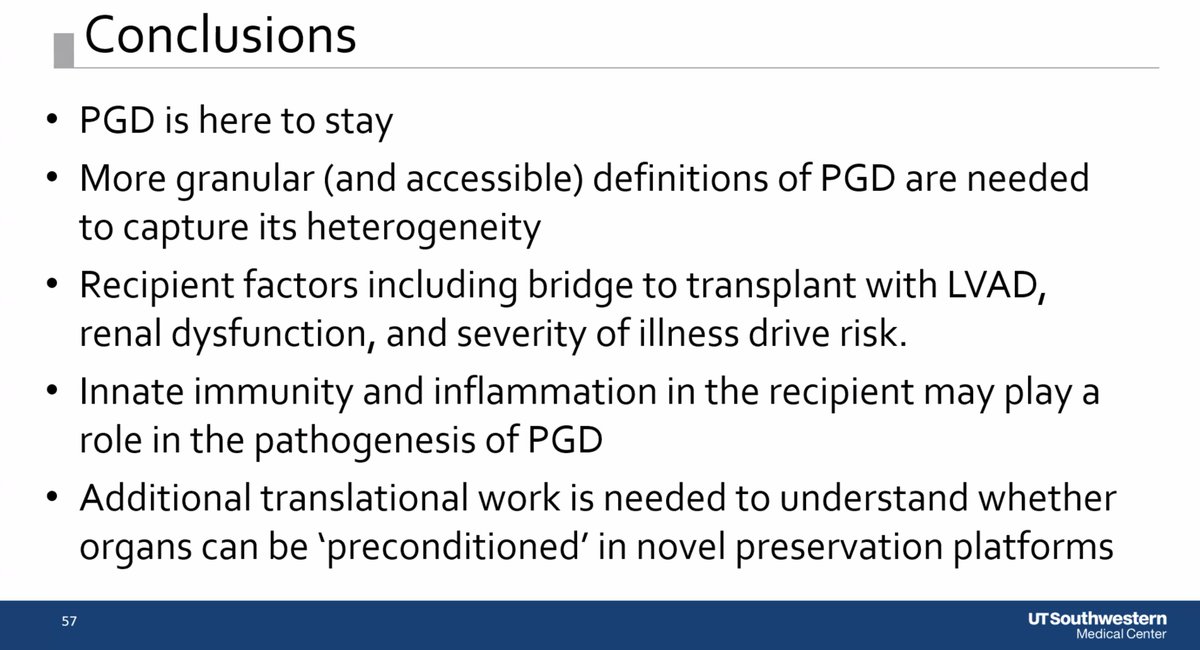 Conclusions

• PGD is here to stay

• More granular (and accessible) definitions of PGD are needed to capture its heterogeneity

• Recipient factors including bridge to transplant with LVAD, renal dysfunction, and severity of illness drive risk.

• Innate immunity and inflammation in the recipient may play a role in the pathogenesis of PGD

• Additional translational work is needed to understand whether organs can be 'preconditioned' in novel preservation platforms

57

UTSouthwestern Medical Center